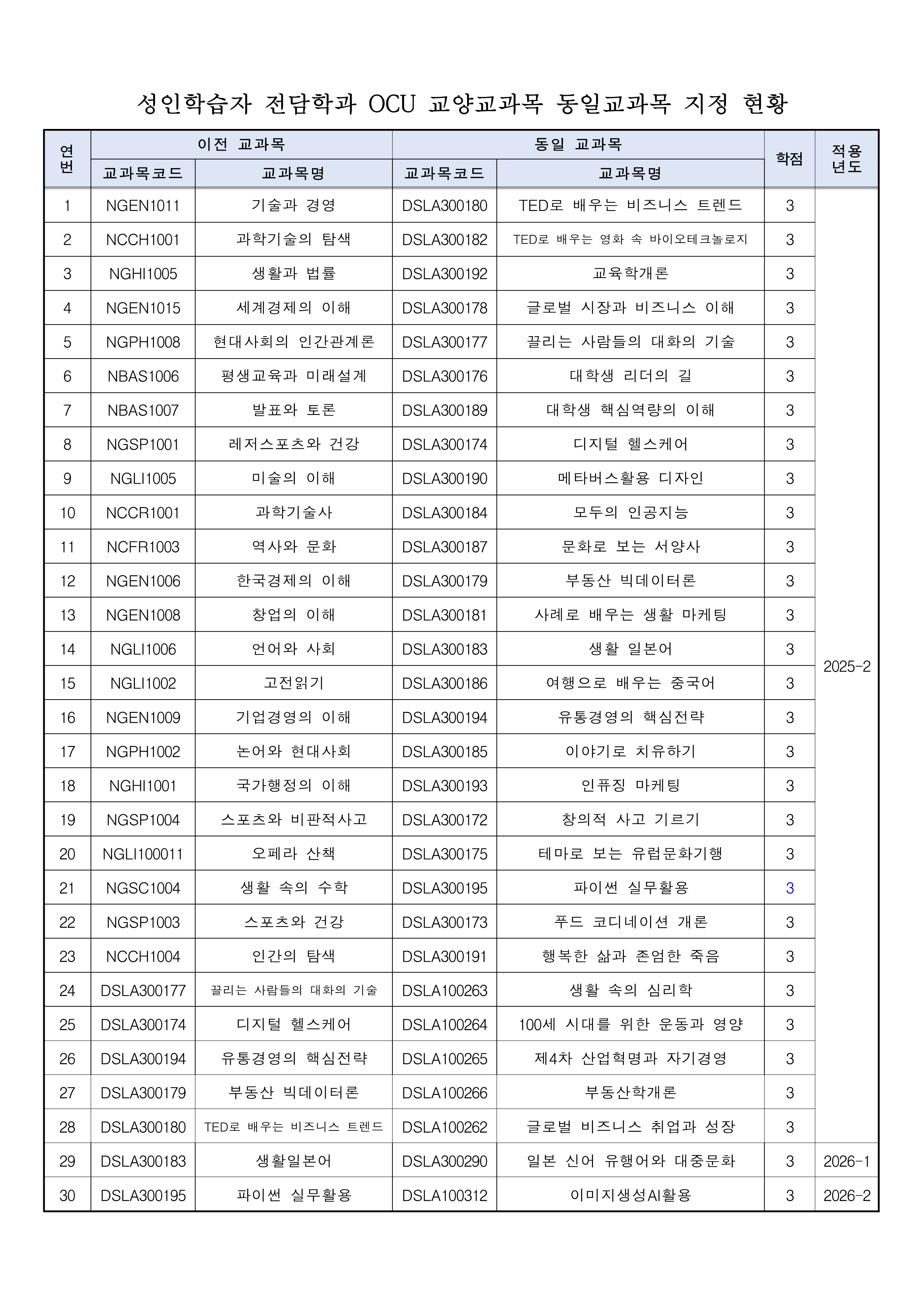 성인학습자 전담학과 OCU 교양교과목 동일교과목 지정 현황

| 연번 | 이전 교과목 교과목코드 | 이전 교과목 교과목명 | 동일 교과목 교과목코드 | 동일 교과목 교과목명 | 학점 | 적용년도 |
|---|---|---|---|---|---|---|
| 1 | NGEN1011 | 기술과 경영 | DSLA300180 | TED로 배우는 비즈니스 트렌드 | 3 | 2025-2 |
| 2 | NCCH1001 | 과학기술의 탐색 | DSLA300182 | TED로 배우는 영화 속 바이오테크놀로지 | 3 | |
| 3 | NGHI1005 | 생활과 법률 | DSLA300192 | 교육학개론 | 3 | |
| 4 | NGEN1015 | 세계경제의 이해 | DSLA300178 | 글로벌 시장과 비즈니스 이해 | 3 | |
| 5 | NGPH1008 | 현대사회의 인간관계론 | DSLA300177 | 끌리는 사람들의 대화의 기술 | 3 | |
| 6 | NBAS1006 | 평생교육과 미래설계 | DSLA300176 | 대학생 리더의 길 | 3 | |
| 7 | NBAS1007 | 발표와 토론 | DSLA300189 | 대학생 핵심역량의 이해 | 3 | |
| 8 | NGSP1001 | 레저스포츠와 건강 | DSLA300174 | 디지털 헬스케어 | 3 | |
| 9 | NGLI1005 | 미술의 이해 | DSLA300190 | 메타버스활용 디자인 | 3 | |
| 10 | NCCR1001 | 과학기술사 | DSLA300184 | 모두의 인공지능 | 3 | |
| 11 | NCFR1003 | 역사와 문화 | DSLA300187 | 문화로 보는 서양사 | 3 | |
| 12 | NGEN1006 | 한국경제의 이해 | DSLA300179 | 부동산 빅데이터론 | 3 | |
| 13 | NGEN1008 | 창업의 이해 | DSLA300181 | 사례로 배우는 생활 마케팅 | 3 | |
| 14 | NGLI1006 | 언어와 사회 | DSLA300183 | 생활 일본어 | 3 | |
| 15 | NGLI1002 | 고전읽기 | DSLA300186 | 여행으로 배우는 중국어 | 3 | |
| 16 | NGEN1009 | 기업경영의 이해 | DSLA300194 | 유통경영의 핵심전략 | 3 | |
| 17 | NGPH1002 | 논어와 현대사회 | DSLA300185 | 이야기로 치유하기 | 3 | |
| 18 | NGHI1001 | 국가행정의 이해 | DSLA300193 | 인퓨징 마케팅 | 3 | |
| 19 | NGSP1004 | 스포츠와 비판적사고 | DSLA300172 | 창의적 사고 기르기 | 3 | |
| 20 | NGLI100011 | 오페라 산책 | DSLA300175 | 테마로 보는 유럽문화기행 | 3 | |
| 21 | NGSC1004 | 생활 속의 수학 | DSLA300195 | 파이썬 실무활용 | 3 | |
| 22 | NGSP1003 | 스포츠와 건강 | DSLA300173 | 푸드 코디네이션 개론 | 3 | |
| 23 | NCCH1004 | 인간의 탐색 | DSLA300191 | 행복한 삶과 존엄한 죽음 | 3 | |
| 24 | DSLA300177 | 끌리는 사람들의 대화의 기술 | DSLA100263 | 생활 속의 심리학 | 3 | |
| 25 | DSLA300174 | 디지털 헬스케어 | DSLA100264 | 100세 시대를 위한 운동과 영양 | 3 | |
| 26 | DSLA300194 | 유통경영의 핵심전략 | DSLA100265 | 제4차 산업혁명과 자기경영 | 3 | |
| 27 | DSLA300179 | 부동산 빅데이터론 | DSLA100266 | 부동산학개론 | 3 | |
| 28 | DSLA300180 | TED로 배우는 비즈니스 트렌드 | DSLA100262 | 글로벌 비즈니스 취업과 성장 | 3 | |
| 29 | DSLA300183 | 생활일본어 | DSLA300290 | 일본 신어 유행어와 대중문화 | 3 | 2026-1 |
| 30 | DSLA300195 | 파이썬 실무활용 | DSLA100312 | 이미지생성AI활용 | 3 | 2026-2 |